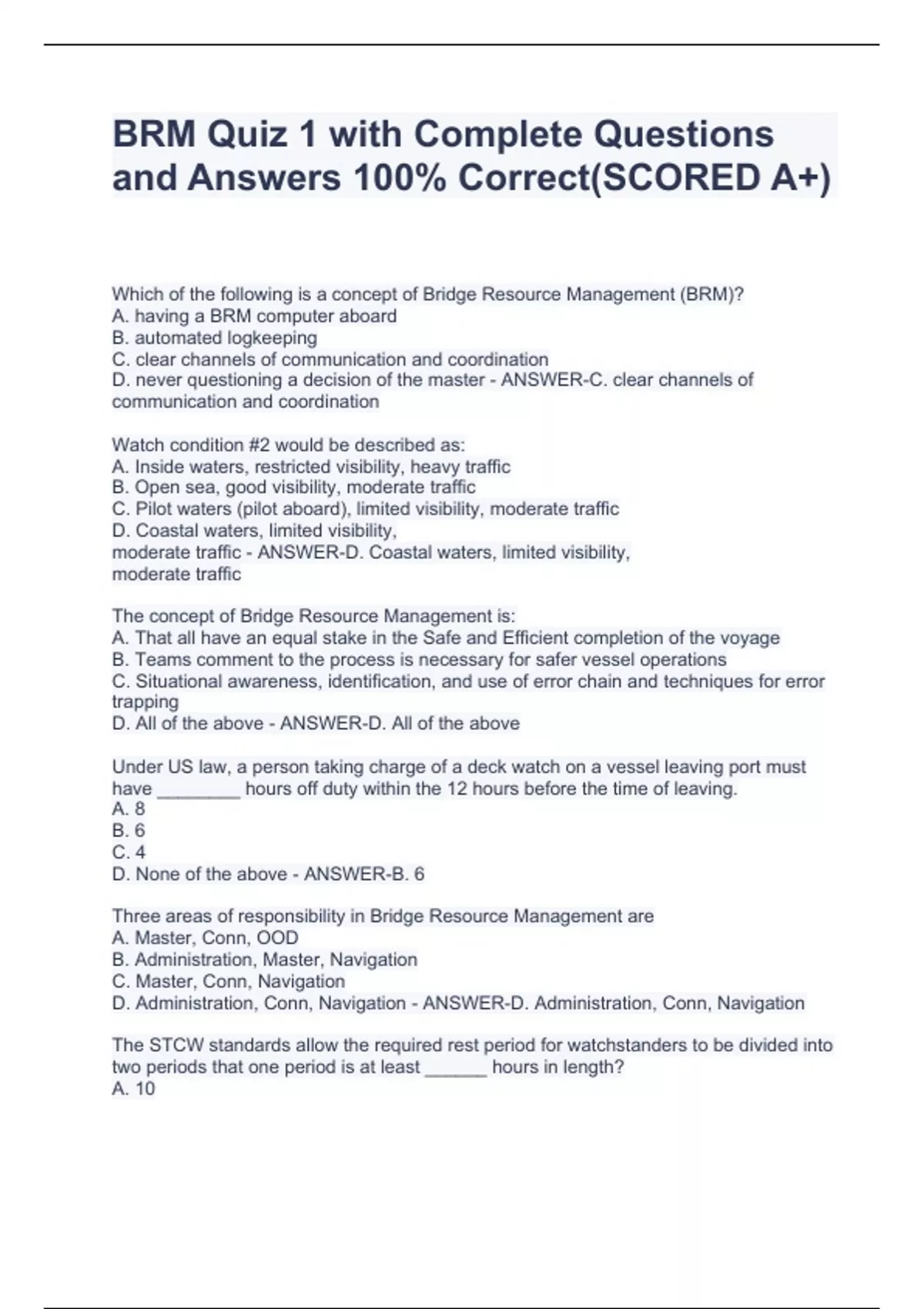 BRM Quiz 1 with Complete Questions and Answers 100% Correct(SCORED A+)

Which of the following is a concept of Bridge Resource Management (BRM)?
A. having a BRM computer aboard
B. automated logkeeping
C. clear channels of communication and coordination
D. never questioning a decision of the master - ANSWER-C. clear channels of communication and coordination

Watch condition #2 would be described as:
A. Inside waters, restricted visibility, heavy traffic
B. Open sea, good visibility, moderate traffic
C. Pilot waters (pilot aboard), limited visibility, moderate traffic
D. Coastal waters, limited visibility,
moderate traffic - ANSWER-D. Coastal waters, limited visibility,
moderate traffic

The concept of Bridge Resource Management is:
A. That all have an equal stake in the Safe and Efficient completion of the voyage
B. Teams comment to the process is necessary for safer vessel operations
C. Situational awareness, identification, and use of error chain and techniques for error trapping
D. All of the above - ANSWER-D. All of the above

Under US law, a person taking charge of a deck watch on a vessel leaving port must have ________ hours off duty within the 12 hours before the time of leaving.
A. 8
B. 6
C. 4
D. None of the above - ANSWER-B. 6

Three areas of responsibility in Bridge Resource Management are
A. Master, Conn, OOD
B. Administration, Master, Navigation
C. Master, Conn, Navigation
D. Administration, Conn, Navigation - ANSWER-D. Administration, Conn, Navigation

The STCW standards allow the required rest period for watchstanders to be divided into two periods that one period is at least ______ hours in length?
A. 10